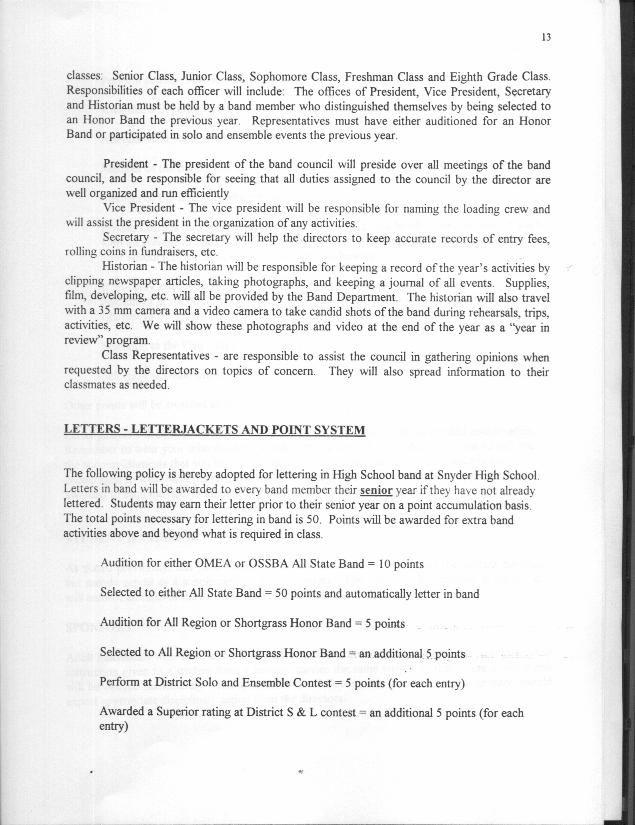 13

classes: Senior Class, Junior Class, Sophomore Class, Freshman Class and Eighth Grade Class. Responsibilities of each officer will include: The offices of President, Vice President, Secretary and Historian must be held by a band member who distinguished themselves by being selected to an Honor Band the previous year. Representatives must have either auditioned for an Honor Band or participated in solo and ensemble events the previous year.

President - The president of the band council will preside over all meetings of the band council, and be responsible for seeing that all duties assigned to the council by the director are well organized and run efficiently

Vice President - The vice president will be responsible for naming the loading crew and will assist the president in the organization of any activities.

Secretary - The secretary will help the directors to keep accurate records of entry fees, rolling coins in fundraisers, etc.

Historian - The historian will be responsible for keeping a record of the year's activities by clipping newspaper articles, taking photographs, and keeping a journal of all events. Supplies, film, developing, etc. will all be provided by the Band Department. The historian will also travel with a 35 mm camera and a video camera to take candid shots of the band during rehearsals, trips, activities, etc. We will show these photographs and video at the end of the year as a "year in review" program.

Class Representatives - are responsible to assist the council in gathering opinions when requested by the directors on topics of concern. They will also spread information to their classmates as needed.

LETTERS - LETTERJACKETS AND POINT SYSTEM

The following policy is hereby adopted for lettering in High School band at Snyder High School. Letters in band will be awarded to every band member their senior year if they have not already lettered. Students may earn their letter prior to their senior year on a point accumulation basis. The total points necessary for lettering in band is 50. Points will be awarded for extra band activities above and beyond what is required in class.

Audition for either OMEA or OSSBA All State Band = 10 points

Selected to either All State Band = 50 points and automatically letter in band

Audition for All Region or Shortgrass Honor Band = 5 points

Selected to All Region or Shortgrass Honor Band = an additional 5 points

Perform at District Solo and Ensemble Contest = 5 points (for each entry)

Awarded a Superior rating at District S & L contest = an additional 5 points (for each entry)